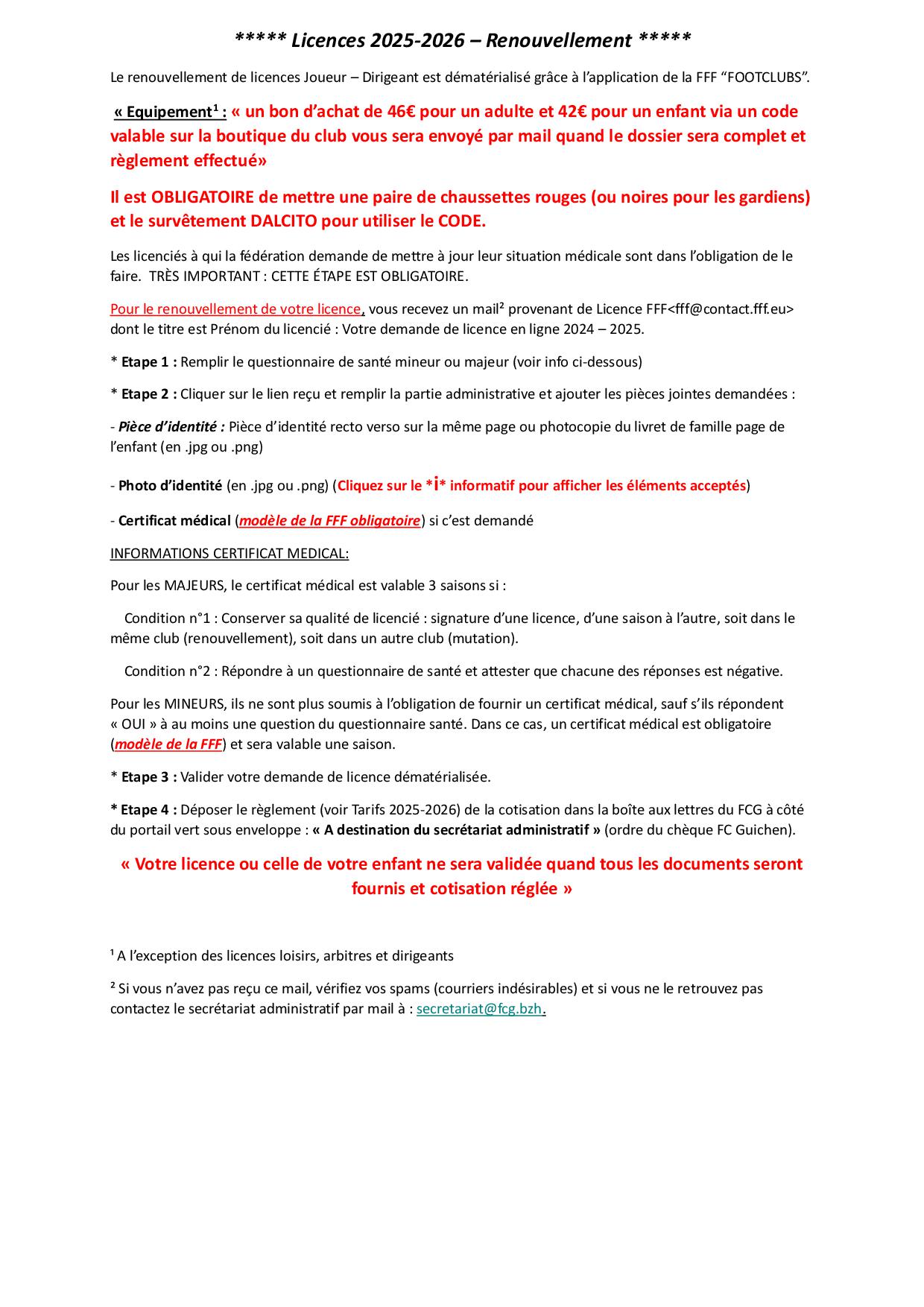 ***** Licences 2025-2026 – Renouvellement *****

Le renouvellement de licences Joueur – Dirigeant est dématérialisé grâce à l'application de la FFF "FOOTCLUBS".

« Equipement¹ : « un bon d'achat de 46€ pour un adulte et 42€ pour un enfant via un code valable sur la boutique du club vous sera envoyé par mail quand le dossier sera complet et règlement effectué»

Il est OBLIGATOIRE de mettre une paire de chaussettes rouges (ou noires pour les gardiens) et le survêtement DALCITO pour utiliser le CODE.

Les licenciés à qui la fédération demande de mettre à jour leur situation médicale sont dans l'obligation de le faire. TRÈS IMPORTANT : CETTE ÉTAPE EST OBLIGATOIRE.

Pour le renouvellement de votre licence, vous recevez un mail² provenant de Licence FFF<fff@contact.fff.eu> dont le titre est Prénom du licencié : Votre demande de licence en ligne 2024 – 2025.

* Etape 1 : Remplir le questionnaire de santé mineur ou majeur (voir info ci-dessous)

* Etape 2 : Cliquer sur le lien reçu et remplir la partie administrative et ajouter les pièces jointes demandées :

- Pièce d'identité : Pièce d'identité recto verso sur la même page ou photocopie du livret de famille page de l'enfant (en .jpg ou .png)

- Photo d'identité (en .jpg ou .png) (Cliquez sur le *i* informatif pour afficher les éléments acceptés)

- Certificat médical (modèle de la FFF obligatoire) si c'est demandé

INFORMATIONS CERTIFICAT MEDICAL:

Pour les MAJEURS, le certificat médical est valable 3 saisons si :

Condition n°1 : Conserver sa qualité de licencié : signature d'une licence, d'une saison à l'autre, soit dans le même club (renouvellement), soit dans un autre club (mutation).

Condition n°2 : Répondre à un questionnaire de santé et attester que chacune des réponses est négative.

Pour les MINEURS, ils ne sont plus soumis à l'obligation de fournir un certificat médical, sauf s'ils répondent « OUI » à au moins une question du questionnaire santé. Dans ce cas, un certificat médical est obligatoire (modèle de la FFF) et sera valable une saison.

* Etape 3 : Valider votre demande de licence dématérialisée.

* Etape 4 : Déposer le règlement (voir Tarifs 2025-2026) de la cotisation dans la boîte aux lettres du FCG à côté du portail vert sous enveloppe : « A destination du secrétariat administratif » (ordre du chèque FC Guichen).

« Votre licence ou celle de votre enfant ne sera validée quand tous les documents seront fournis et cotisation réglée »

¹ A l'exception des licences loisirs, arbitres et dirigeants

² Si vous n'avez pas reçu ce mail, vérifiez vos spams (courriers indésirables) et si vous ne le retrouvez pas contactez le secrétariat administratif par mail à : secretariat@fcg.bzh.